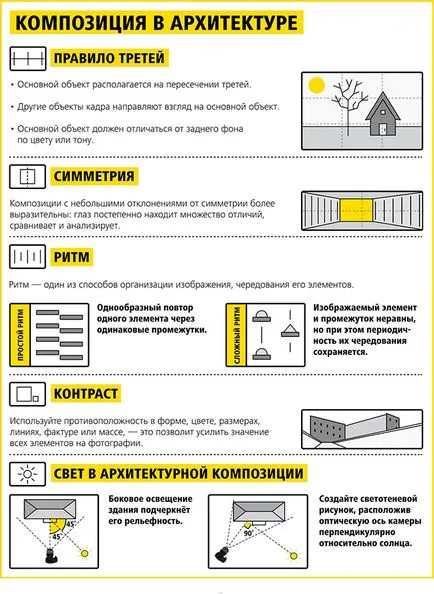 КОМПОЗИЦИЯ В АРХИТЕКТУРЕ

ПРАВИЛО ТРЕТЕЙ

• Основной объект располагается на пересечении третей.

• Другие объекты кадра направляют взгляд на основной объект.

• Основной объект должен отличаться от заднего фона по цвету или тону.

СИММЕТРИЯ

Композиции с небольшими отклонениями от симметрии более выразительны: глаз постепенно находит множество отличий, сравнивает и анализирует.

РИТМ

Ритм — один из способов организации изображения, чередования его элементов.

ПРОСТОЙ РИТМ

Однообразный повтор одного элемента через одинаковые промежутки.

СЛОЖНЫЙ РИТМ

Изображаемый элемент и промежуток неравны, но при этом периодичность их чередования сохраняется.

КОНТРАСТ

Используйте противоположность в форме, цвете, размерах, линиях, фактуре или массе, — это позволит усилить значение всех элементов на фотографии.

СВЕТ В АРХИТЕКТУРНОЙ КОМПОЗИЦИИ

45°

45°

Боковое освещение здания подчеркнёт его рельефность.

90°

Создайте светотеневой рисунок, расположив оптическую ось камеры перпендикулярно относительно солнца.